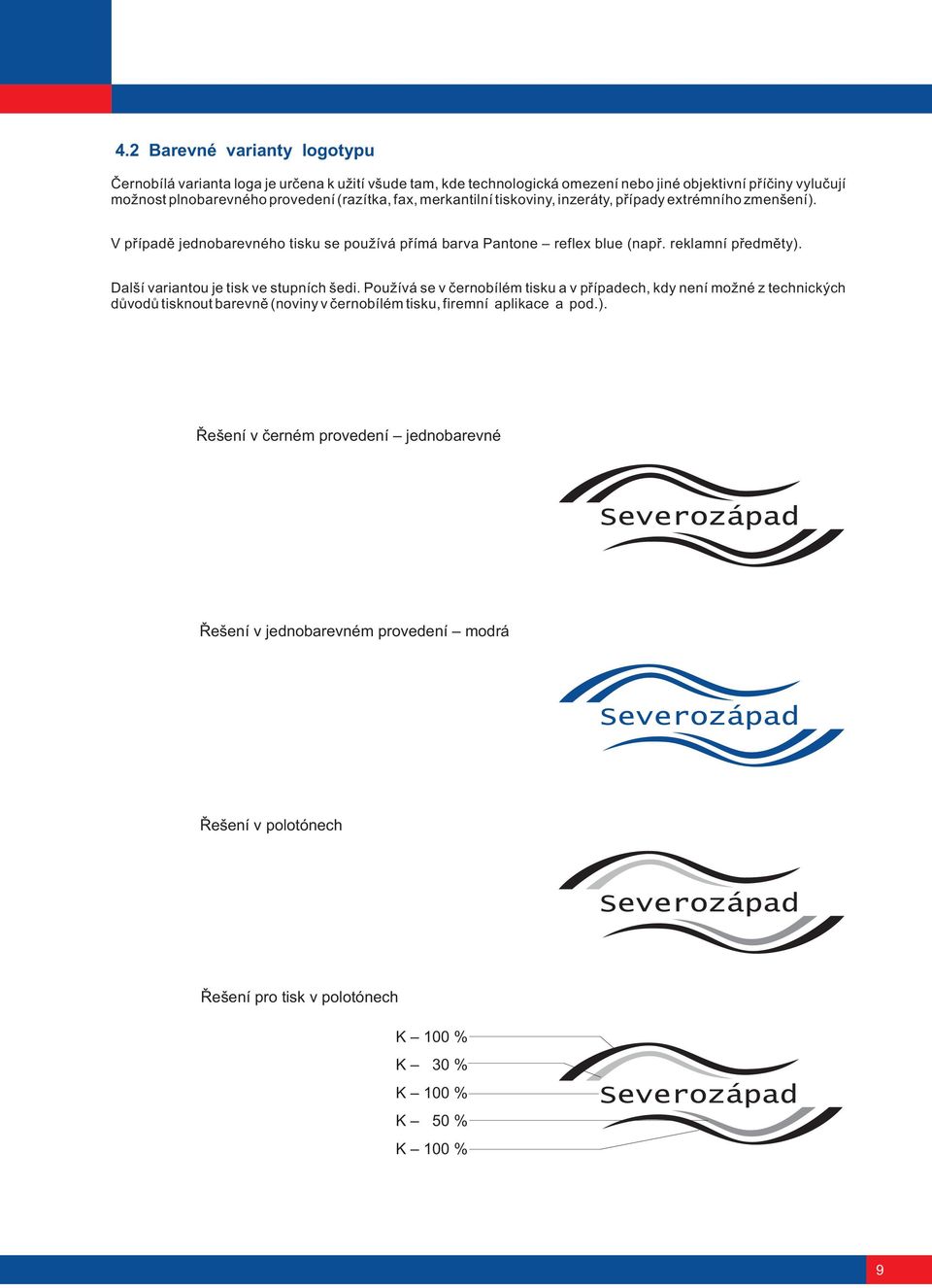 4.2 Barevné varianty logotypu

Černobílá varianta loga je určena k užití všude tam, kde technologická omezení nebo jiné objektivní příčiny vylučují možnost plnobarevného provedení (razítka, fax, merkantilní tiskoviny, inzeráty, případy extrémního zmenšení).

V případě jednobarevného tisku se používá přímá barva Pantone – reflex blue (např. reklamní předměty).

Další variantou je tisk ve stupních šedi. Používá se v černobílém tisku a v případech, kdy není možné z technických důvodů tisknout barevně (noviny v černobílém tisku, firemní aplikace a pod.).

Řešení v černém provedení – jednobarevné

Severozápad

Řešení v jednobarevném provedení – modrá

Severozápad

Řešení v polotónech

Severozápad

Řešení pro tisk v polotónech

K – 100 %
K – 30 %
K – 100 %
K – 50 %
K – 100 %

Severozápad

9